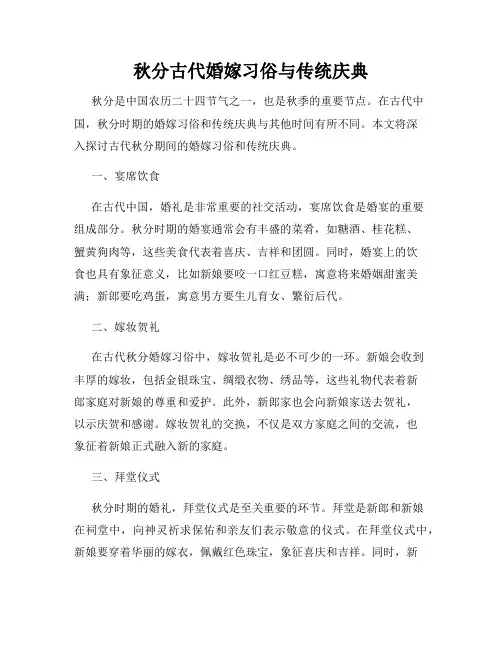 秋分古代婚嫁习俗与传统庆典

秋分是中国农历二十四节气之一，也是秋季的重要节点。在古代中国，秋分时期的婚嫁习俗和传统庆典与其他时间有所不同。本文将深入探讨古代秋分期间的婚嫁习俗和传统庆典。

一、宴席饮食

在古代中国，婚礼是非常重要的社交活动，宴席饮食是婚宴的重要组成部分。秋分时期的婚宴通常会有丰盛的菜肴，如糖酒、桂花糕、蟹黄狗肉等，这些美食代表着喜庆、吉祥和团圆。同时，婚宴上的饮食也具有象征意义，比如新娘要咬一口红豆糕，寓意将来婚姻甜蜜美满；新郎要吃鸡蛋，寓意男方要生儿育女、繁衍后代。

二、嫁妆贺礼

在古代秋分婚嫁习俗中，嫁妆贺礼是必不可少的一环。新娘会收到丰厚的嫁妆，包括金银珠宝、绸缎衣物、绣品等，这些礼物代表着新郎家庭对新娘的尊重和爱护。此外，新郎家也会向新娘家送去贺礼，以示庆贺和感谢。嫁妆贺礼的交换，不仅是双方家庭之间的交流，也象征着新娘正式融入新的家庭。

三、拜堂仪式

秋分时期的婚礼，拜堂仪式是至关重要的环节。拜堂是新郎和新娘在祠堂中，向神灵祈求保佑和亲友们表示敬意的仪式。在拜堂仪式中，新娘要穿着华丽的嫁衣，佩戴红色珠宝，象征喜庆和吉祥。同时，新